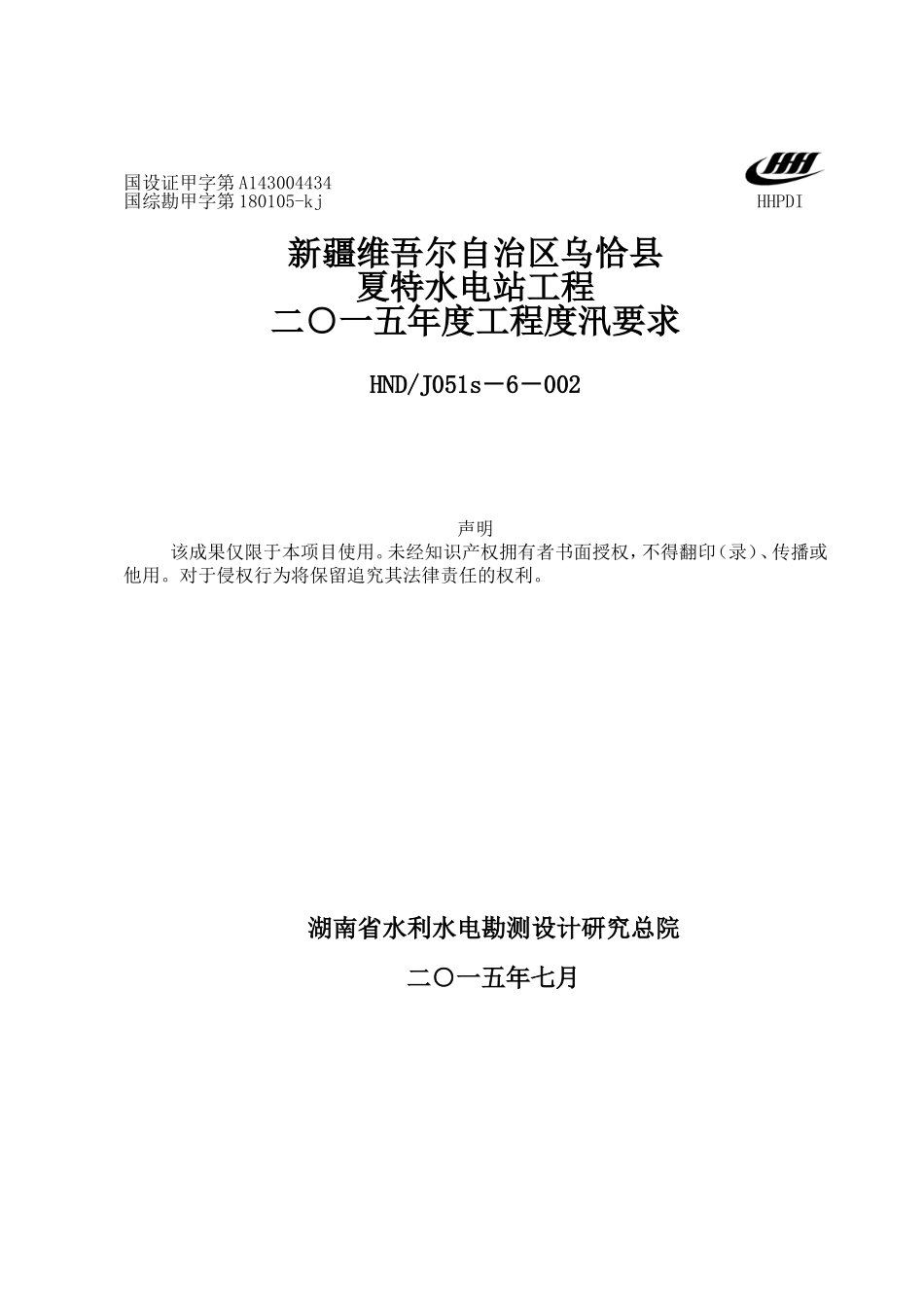 国设证甲字第A143004434
国综勘甲字第180105-kj

HHPDI

新疆维吾尔自治区乌恰县
夏特水电站工程
二〇一五年度工程度汛要求

HND/J051s－6－002

声明

该成果仅限于本项目使用。未经知识产权拥有者书面授权，不得翻印（录）、传播或他用。对于侵权行为将保留追究其法律责任的权利。

湖南省水利水电勘测设计研究总院

二〇一五年七月